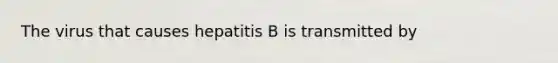 The virus that causes hepatitis B is transmitted by